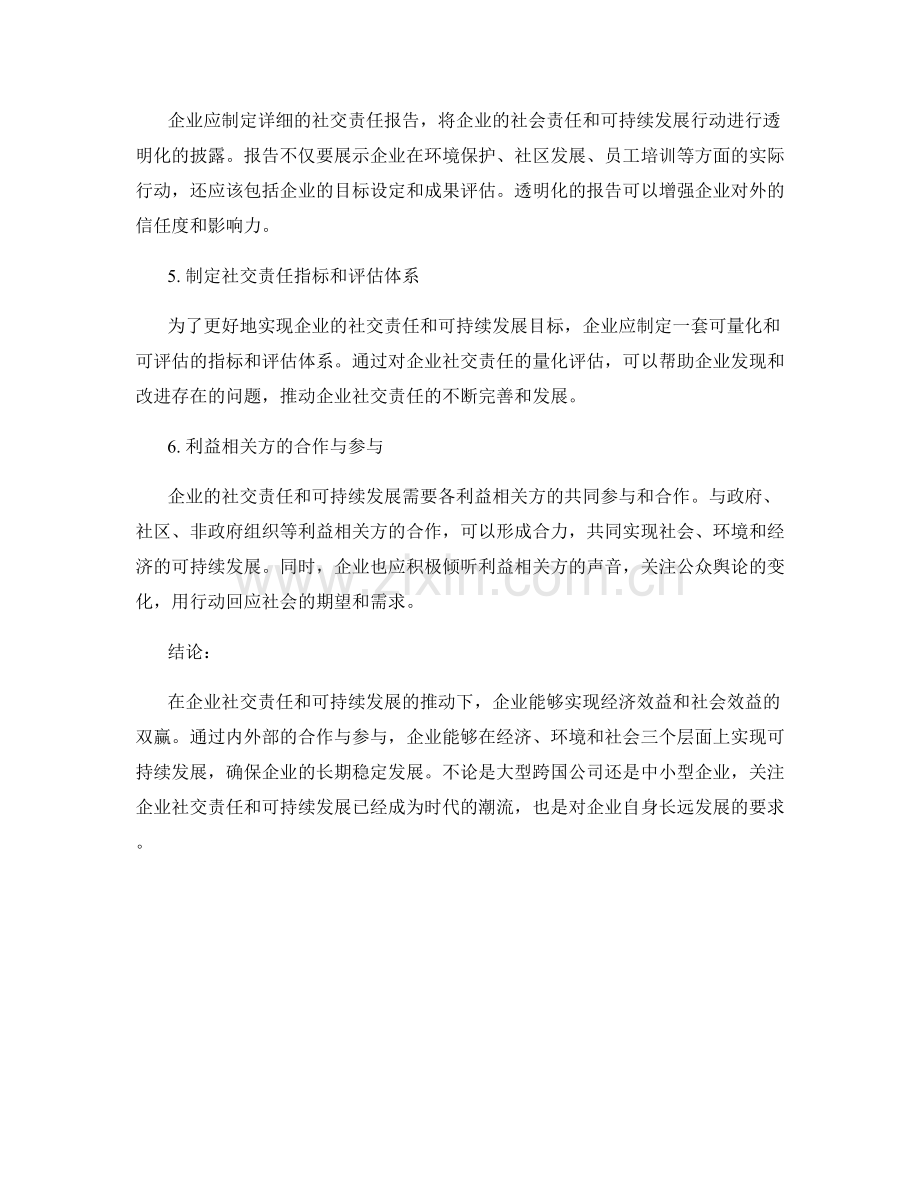 企业应制定详细的社交责任报告，将企业的社会责任和可持续发展行动进行透明化的披露。报告不仅要展示企业在环境保护、社区发展、员工培训等方面的实际行动，还应该包括企业的目标设定和成果评估。透明化的报告可以增强企业对外的信任度和影响力。

5.制定社交责任指标和评估体系

为了更好地实现企业的社交责任和可持续发展目标，企业应制定一套可量化和可评估的指标和评估体系。通过对企业社交责任的量化评估，可以帮助企业发现和改进存在的问题，推动企业社交责任的不断完善和发展。

6.利益相关方的合作与参与

企业的社交责任和可持续发展需要各利益相关方的共同参与和合作。与政府、社区、非政府组织等利益相关方的合作，可以形成合力，共同实现社会、环境和经济的可持续发展。同时，企业也应积极倾听利益相关方的声音，关注公众舆论的变化，用行动回应社会的期望和需求。

结论：

在企业社交责任和可持续发展的推动下，企业能够实现经济效益和社会效益的双赢。通过内外部的合作与参与，企业能够在经济、环境和社会三个层面上实现可持续发展，确保企业的长期稳定发展。不论是大型跨国公司还是中小型企业，关注企业社交责任和可持续发展已经成为时代的潮流，也是对企业自身长远发展的要求。

www.zixin.com.cn